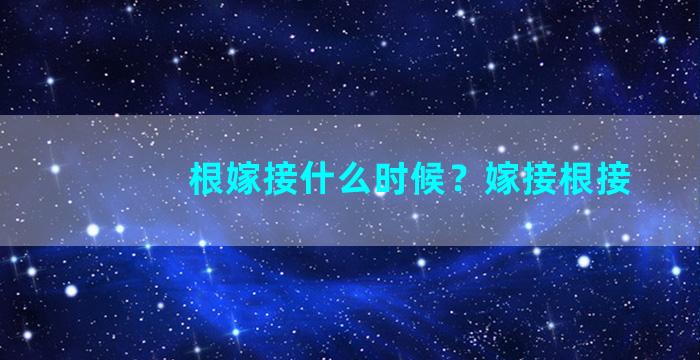 根嫁接什么时候？嫁接根接